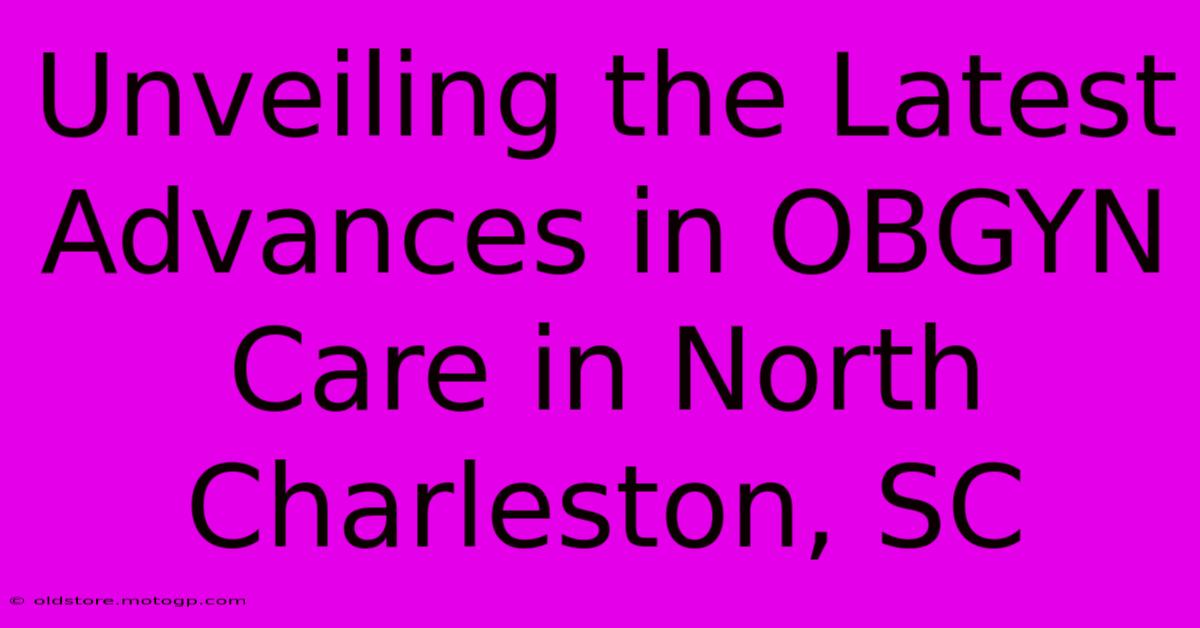 Unveiling the Latest Advances in OBGYN Care in North Charleston, SC

© oldstore.motogp.com